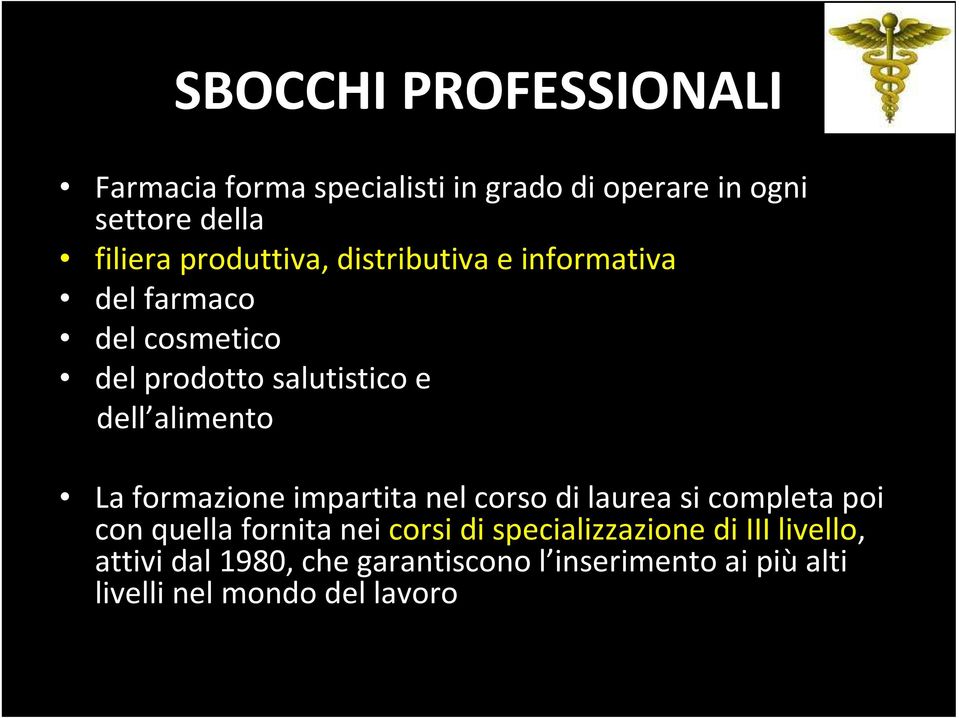 SBOCCHI PROFESSIONALI

• Farmacia forma specialisti in grado di operare in ogni settore della
• filiera produttiva, distributiva e informativa
• del farmaco
• del cosmetico
• del prodotto salutistico e dell’alimento

• La formazione impartita nel corso di laurea si completa poi con quella fornita nei corsi di specializzazione di III livello, attivi dal 1980, che garantiscono l’inserimento ai più alti livelli nel mondo del lavoro